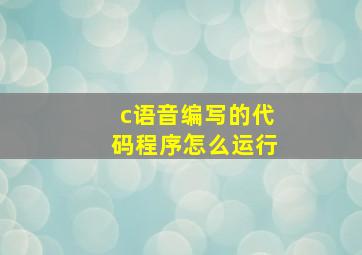 c语音编写的代码程序怎么运行